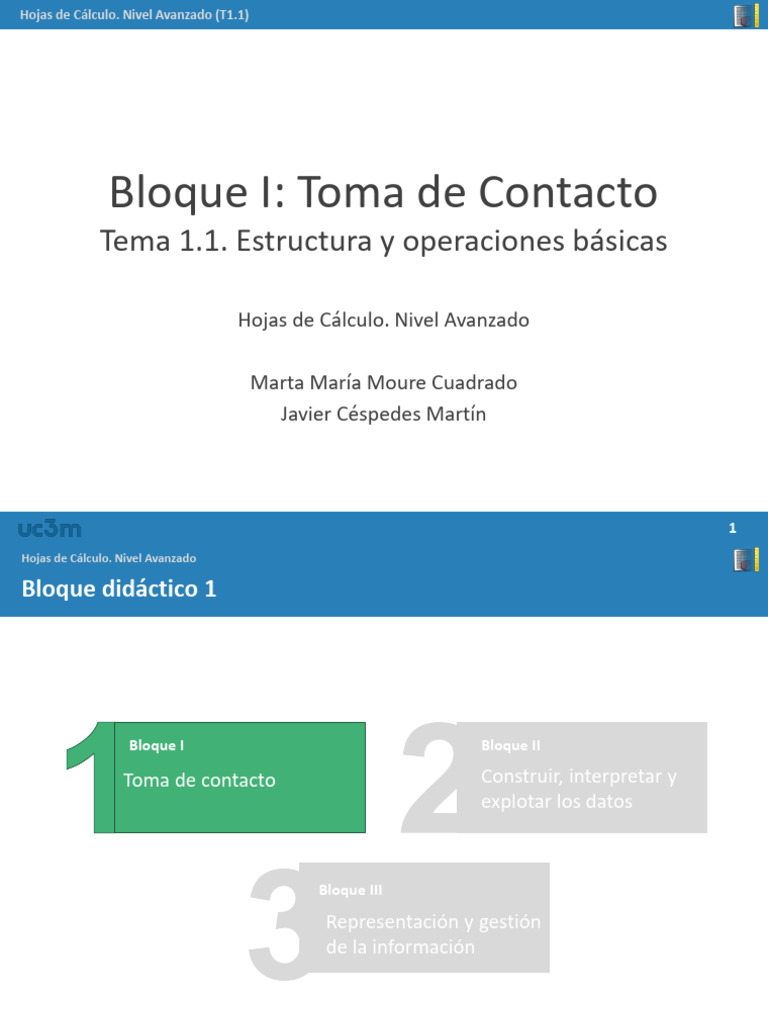 Hojas de Cálculo. Nivel Avanzado (T1.1)

Bloque I: Toma de Contacto

Tema 1.1. Estructura y operaciones básicas

Hojas de Cálculo. Nivel Avanzado

Marta María Moure Cuadrado
Javier Céspedes Martín

uc3m

1

Hojas de Cálculo. Nivel Avanzado

Bloque didáctico 1

1

Bloque I

Toma de contacto

2

Bloque II

Construir, interpretar y explotar los datos

3

Bloque III

Representación y gestión de la información